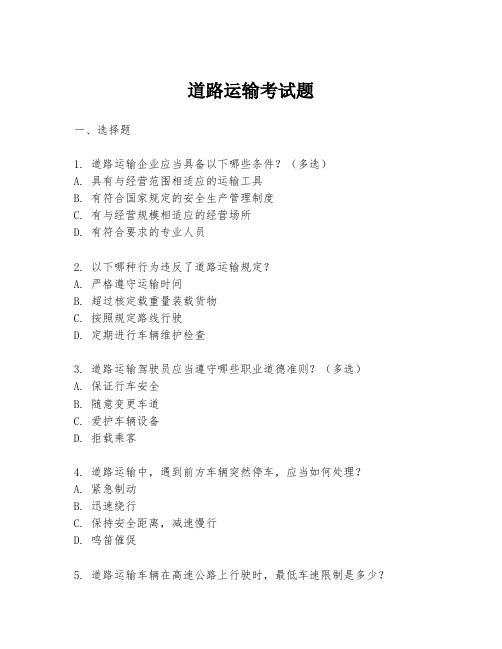 道路运输考试题

一、选择题

1. 道路运输企业应当具备以下哪些条件？（多选）
A. 具有与经营范围相适应的运输工具
B. 有符合国家规定的安全生产管理制度
C. 有与经营规模相适应的经营场所
D. 有符合要求的专业人员

2. 以下哪种行为违反了道路运输规定？
A. 严格遵守运输时间
B. 超过核定载重量装载货物
C. 按照规定路线行驶
D. 定期进行车辆维护检查

3. 道路运输驾驶员应当遵守哪些职业道德准则？（多选）
A. 保证行车安全
B. 随意变更车道
C. 爱护车辆设备
D. 拒载乘客

4. 道路运输中，遇到前方车辆突然停车，应当如何处理？
A. 紧急制动
B. 迅速绕行
C. 保持安全距离，减速慢行
D. 鸣笛催促

5. 道路运输车辆在高速公路上行驶时，最低车速限制是多少？